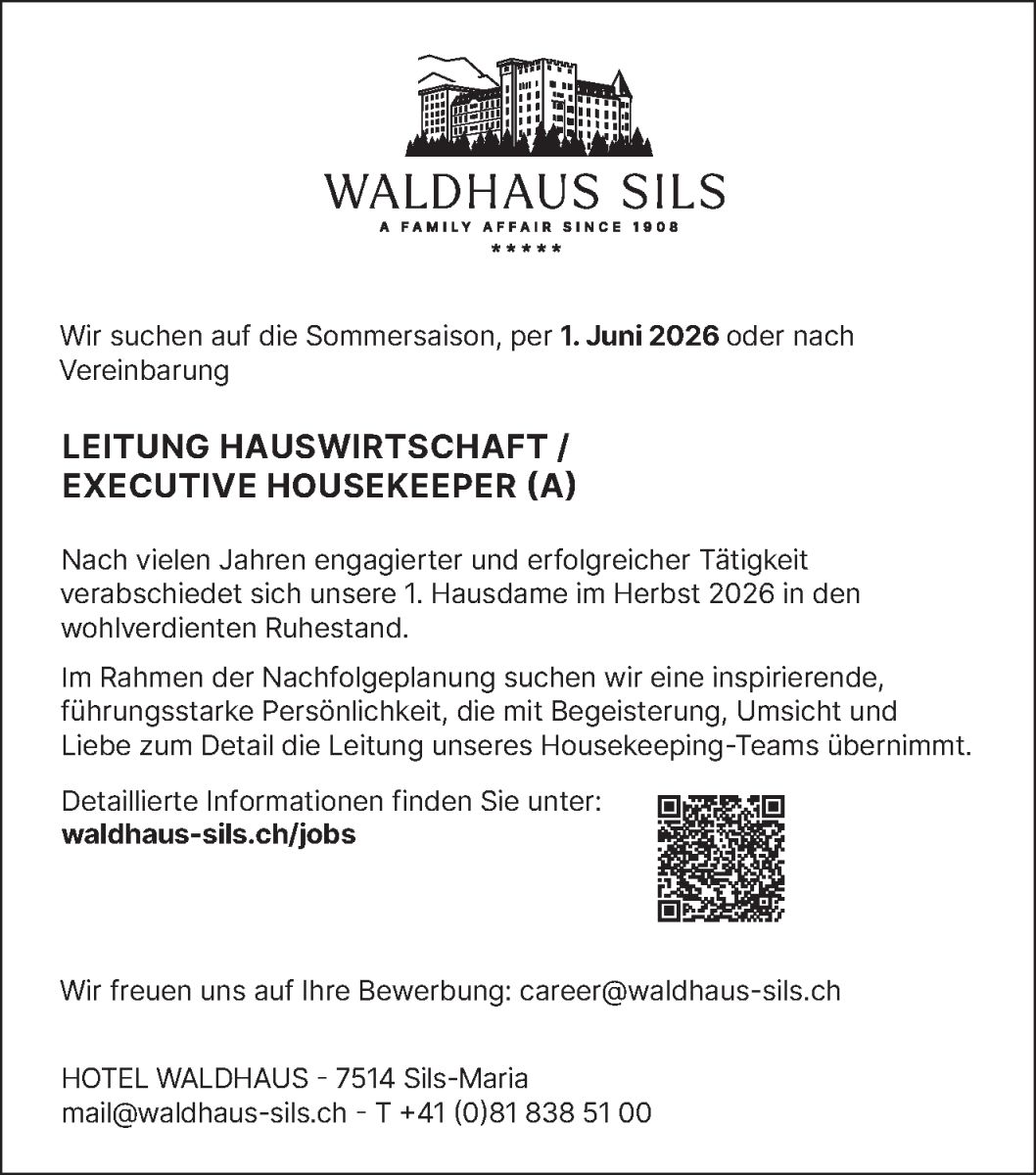 WALDHAUS SILS
A FAMILY AFFAIR SINCE 1908
*****

Wir suchen auf die Sommersaison, per 1. Juni 2026 oder nach Vereinbarung

LEITUNG HAUSWIRTSCHAFT /
EXECUTIVE HOUSEKEEPER (A)

Nach vielen Jahren engagierter und erfolgreicher Tätigkeit verabschiedet sich unsere 1. Hausdame im Herbst 2026 in den wohlverdienten Ruhestand.

Im Rahmen der Nachfolgeplanung suchen wir eine inspirierende, führungsstarke Persönlichkeit, die mit Begeisterung, Umsicht und Liebe zum Detail die Leitung unseres Housekeeping-Teams übernimmt.

Detaillierte Informationen finden Sie unter:
waldhaus-sils.ch/jobs

Wir freuen uns auf Ihre Bewerbung: career@waldhaus-sils.ch

HOTEL WALDHAUS - 7514 Sils-Maria
mail@waldhaus-sils.ch - T +41 (0)81 838 51 00